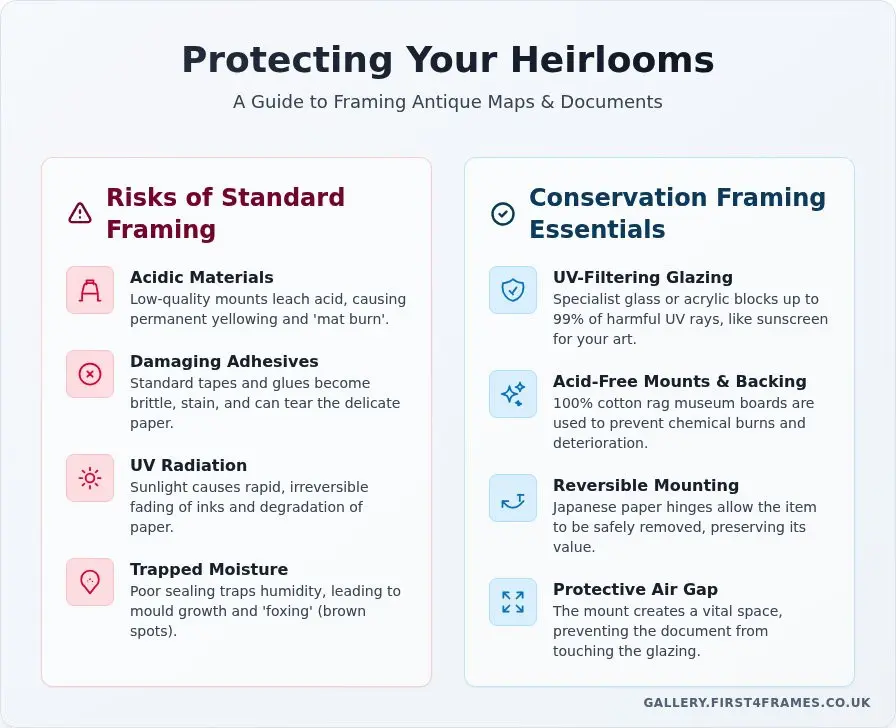 Protecting Your Heirlooms

A Guide to Framing Antique Maps & Documents

Risks of Standard Framing

Acidic Materials
Low-quality mounts leach acid, causing permanent yellowing and 'mat burn'.

Damaging Adhesives
Standard tapes and glues become brittle, stain, and can tear the delicate paper.

UV Radiation
Sunlight causes rapid, irreversible fading of inks and degradation of paper.

Trapped Moisture
Poor sealing traps humidity, leading to mould growth and 'foxing' (brown spots).

Conservation Framing Essentials

UV-Filtering Glazing
Specialist glass or acrylic blocks up to 99% of harmful UV rays, like sunscreen for your art.

Acid-Free Mounts & Backing
100% cotton rag museum boards are used to prevent chemical burns and deterioration.

Reversible Mounting
Japanese paper hinges allow the item to be safely removed, preserving its value.

Protective Air Gap
The mount creates a vital space, preventing the document from touching the glazing.

GALLERY.FIRST4FRAMES.CO.UK